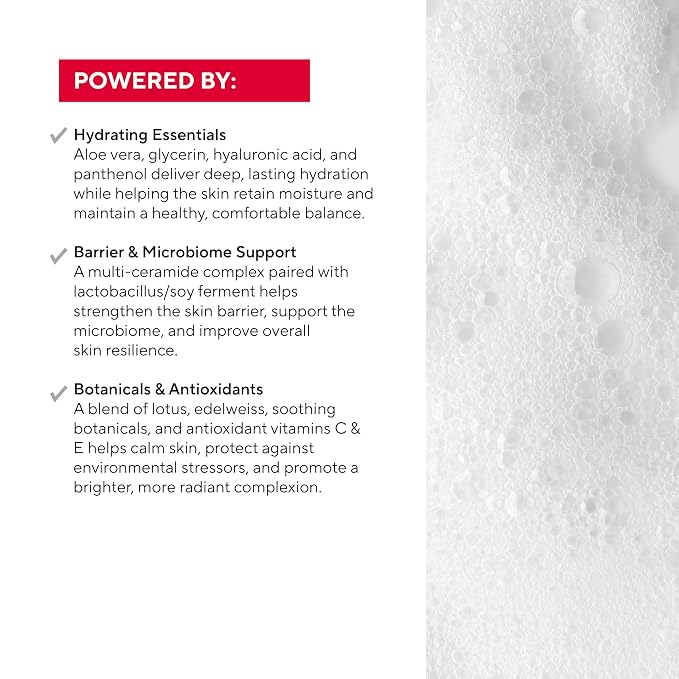 POWERED BY:

✓ Hydrating Essentials
Aloe vera, glycerin, hyaluronic acid, and panthenol deliver deep, lasting hydration while helping the skin retain moisture and maintain a healthy, comfortable balance.

✓ Barrier & Microbiome Support
A multi-ceramide complex paired with lactobacillus/soy ferment helps strengthen the skin barrier, support the microbiome, and improve overall skin resilience.

✓ Botanicals & Antioxidants
A blend of lotus, edelweiss, soothing botanicals, and antioxidant vitamins C & E helps calm skin, protect against environmental stressors, and promote a brighter, more radiant complexion.